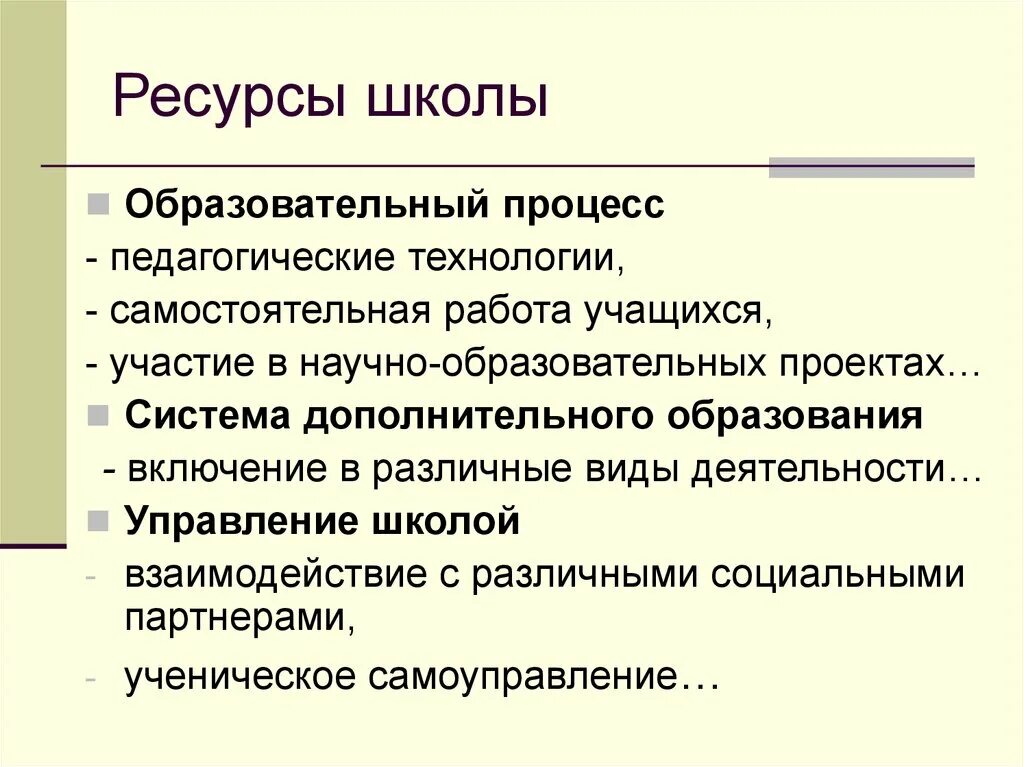 Ресурсы школы

Образовательный процесс
- педагогические технологии,
- самостоятельная работа учащихся,
- участие в научно-образовательных проектах…

Система дополнительного образования
- включение в различные виды деятельности…

Управление школой
- взаимодействие с различными социальными партнерами,
- ученическое самоуправление…